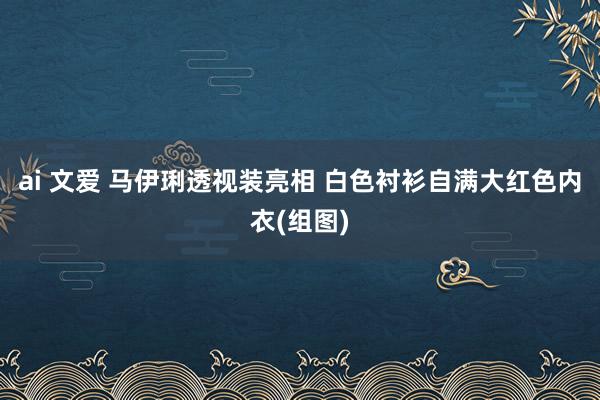 ai 文爱 马伊琍透视装亮相 白色衬衫自满大红色内衣(组图)